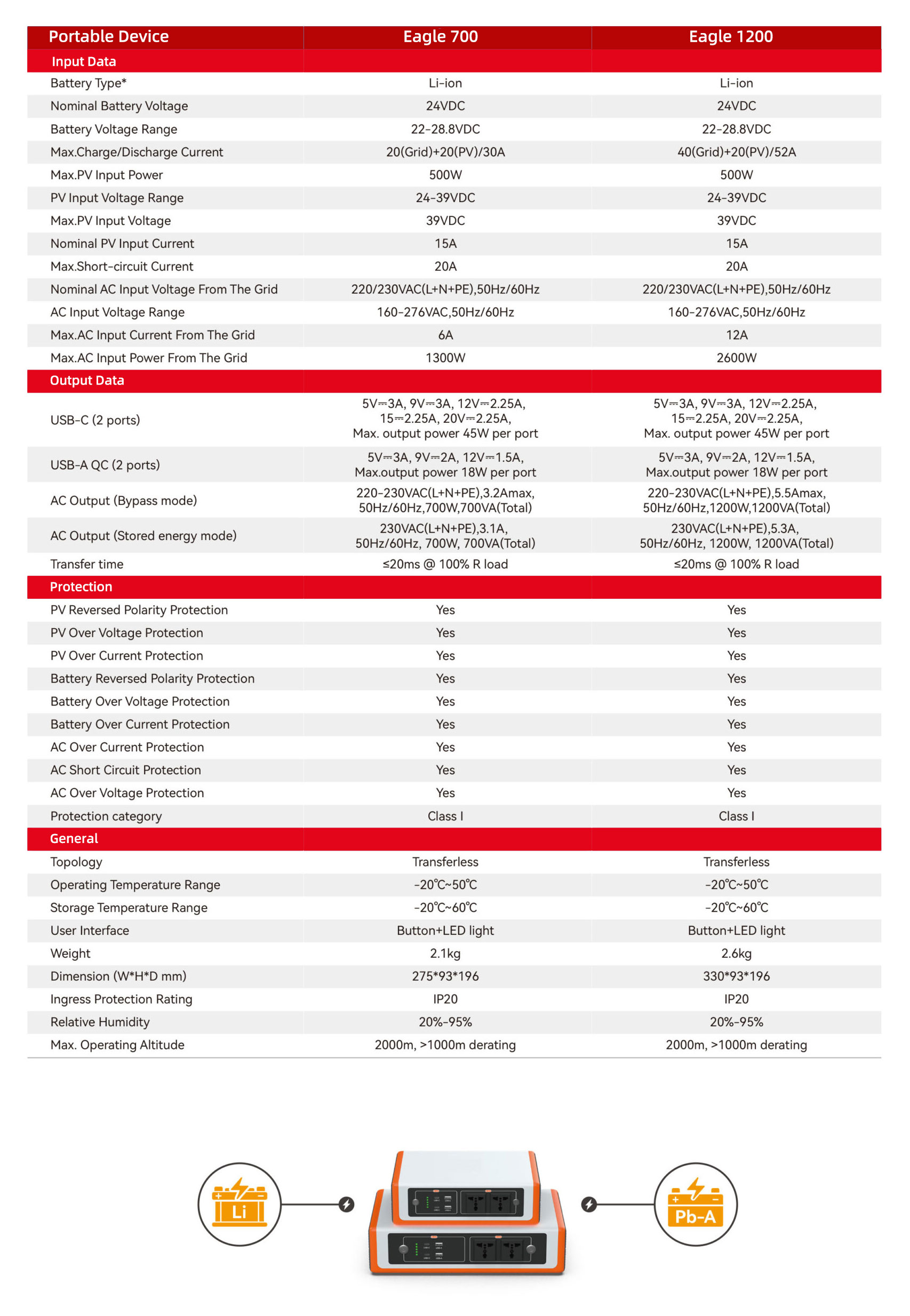 | Portable Device | Eagle 700 | Eagle 1200 |
|---|---|---|
| Input Data | | |
| Battery Type* | Li-ion | Li-ion |
| Nominal Battery Voltage | 24VDC | 24VDC |
| Battery Voltage Range | 22-28.8VDC | 22-28.8VDC |
| Max.Charge/Discharge Current | 20(Grid)+20(PV)/30A | 40(Grid)+20(PV)/52A |
| Max.PV Input Power | 500W | 500W |
| PV Input Voltage Range | 24-39VDC | 24-39VDC |
| Max.PV Input Voltage | 39VDC | 39VDC |
| Nominal PV Input Current | 15A | 15A |
| Max.Short-circuit Current | 20A | 20A |
| Nominal AC Input Voltage From The Grid | 220/230VAC(L+N+PE),50Hz/60Hz | 220/230VAC(L+N+PE),50Hz/60Hz |
| AC Input Voltage Range | 160-276VAC,50Hz/60Hz | 160-276VAC,50Hz/60Hz |
| Max.AC Input Current From The Grid | 6A | 12A |
| Max.AC Input Power From The Grid | 1300W | 2600W |
| Output Data | | |
| USB-C (2 ports) | 5V⎓3A, 9V⎓3A, 12V⎓2.25A, 15⎓2.25A, 20V⎓2.25A, Max. output power 45W per port | 5V⎓3A, 9V⎓3A, 12V⎓2.25A, 15⎓2.25A, 20V⎓2.25A, Max. output power 45W per port |
| USB-A QC (2 ports) | 5V⎓3A, 9V⎓2A, 12V⎓1.5A, Max.output power 18W per port | 5V⎓3A, 9V⎓2A, 12V⎓1.5A, Max.output power 18W per port |
| AC Output (Bypass mode) | 220-230VAC(L+N+PE),3.2Amax, 50Hz/60Hz,700W,700VA(Total) | 220-230VAC(L+N+PE),5.5Amax, 50Hz/60Hz,1200W,1200VA(Total) |
| AC Output (Stored energy mode) | 230VAC(L+N+PE),3.1A, 50Hz/60Hz, 700W, 700VA(Total) | 230VAC(L+N+PE),5.3A, 50Hz/60Hz, 1200W, 1200VA(Total) |
| Transfer time | ≤20ms @ 100% R load | ≤20ms @ 100% R load |
| Protection | | |
| PV Reversed Polarity Protection | Yes | Yes |
| PV Over Voltage Protection | Yes | Yes |
| PV Over Current Protection | Yes | Yes |
| Battery Reversed Polarity Protection | Yes | Yes |
| Battery Over Voltage Protection | Yes | Yes |
| Battery Over Current Protection | Yes | Yes |
| AC Over Current Protection | Yes | Yes |
| AC Short Circuit Protection | Yes | Yes |
| AC Over Voltage Protection | Yes | Yes |
| Protection category | Class I | Class I |
| General | | |
| Topology | Transferless | Transferless |
| Operating Temperature Range | -20℃~50℃ | -20℃~50℃ |
| Storage Temperature Range | -20℃~60℃ | -20℃~60℃ |
| User Interface | Button+LED light | Button+LED light |
| Weight | 2.1kg | 2.6kg |
| Dimension (W*H*D mm) | 275*93*196 | 330*93*196 |
| Ingress Protection Rating | IP20 | IP20 |
| Relative Humidity | 20%-95% | 20%-95% |
| Max. Operating Altitude | 2000m, >1000m derating | 2000m, >1000m derating |

Li

Pb-A